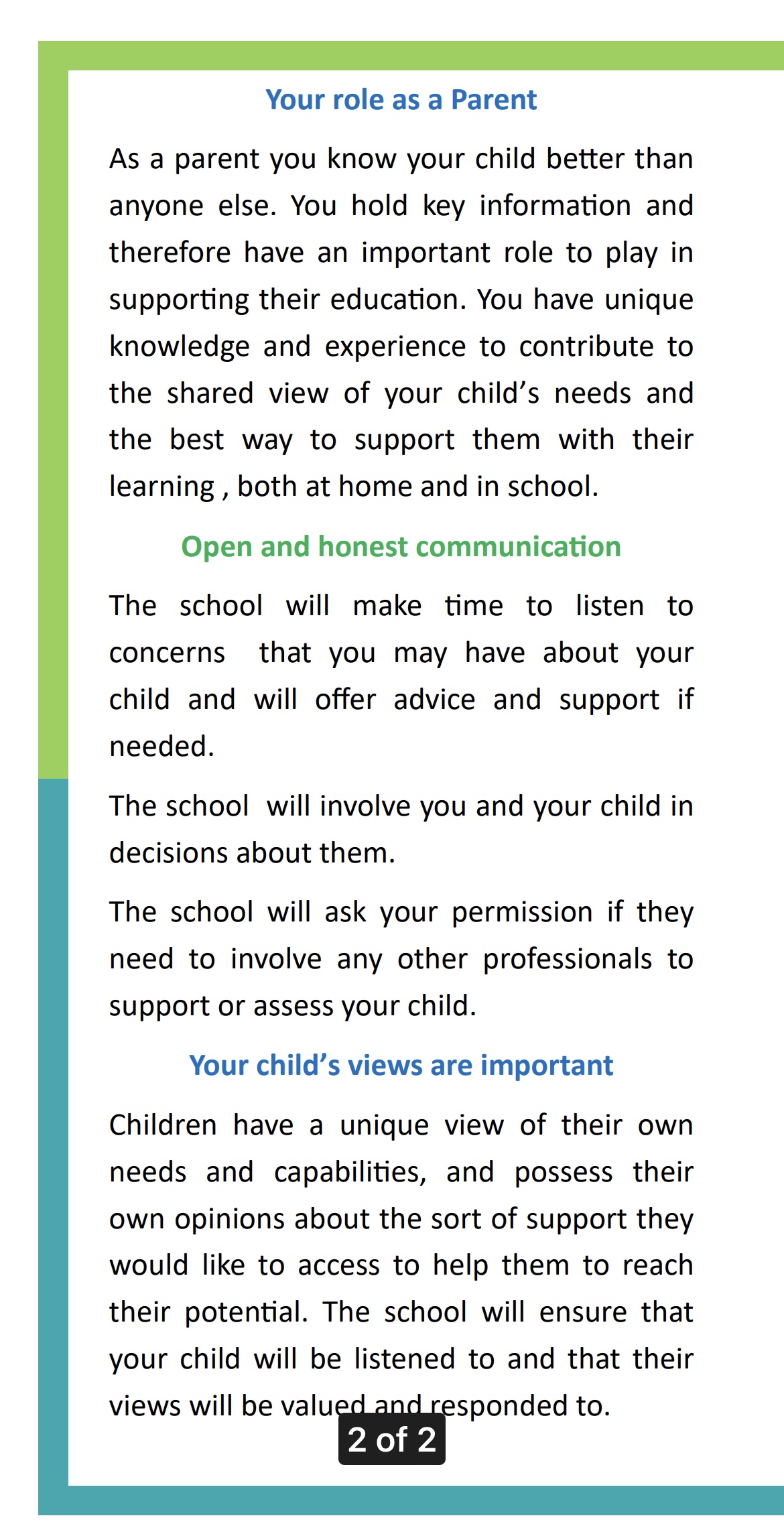 Your role as a Parent

As a parent you know your child better than anyone else. You hold key information and therefore have an important role to play in supporting their education. You have unique knowledge and experience to contribute to the shared view of your child's needs and the best way to support them with their learning , both at home and in school.

Open and honest communication

The school will make time to listen to concerns that you may have about your child and will offer advice and support if needed.

The school will involve you and your child in decisions about them.

The school will ask your permission if they need to involve any other professionals to support or assess your child.

Your child's views are important

Children have a unique view of their own needs and capabilities, and possess their own opinions about the sort of support they would like to access to help them to reach their potential. The school will ensure that your child will be listened to and that their views will be valued and responded to.

2 of 2